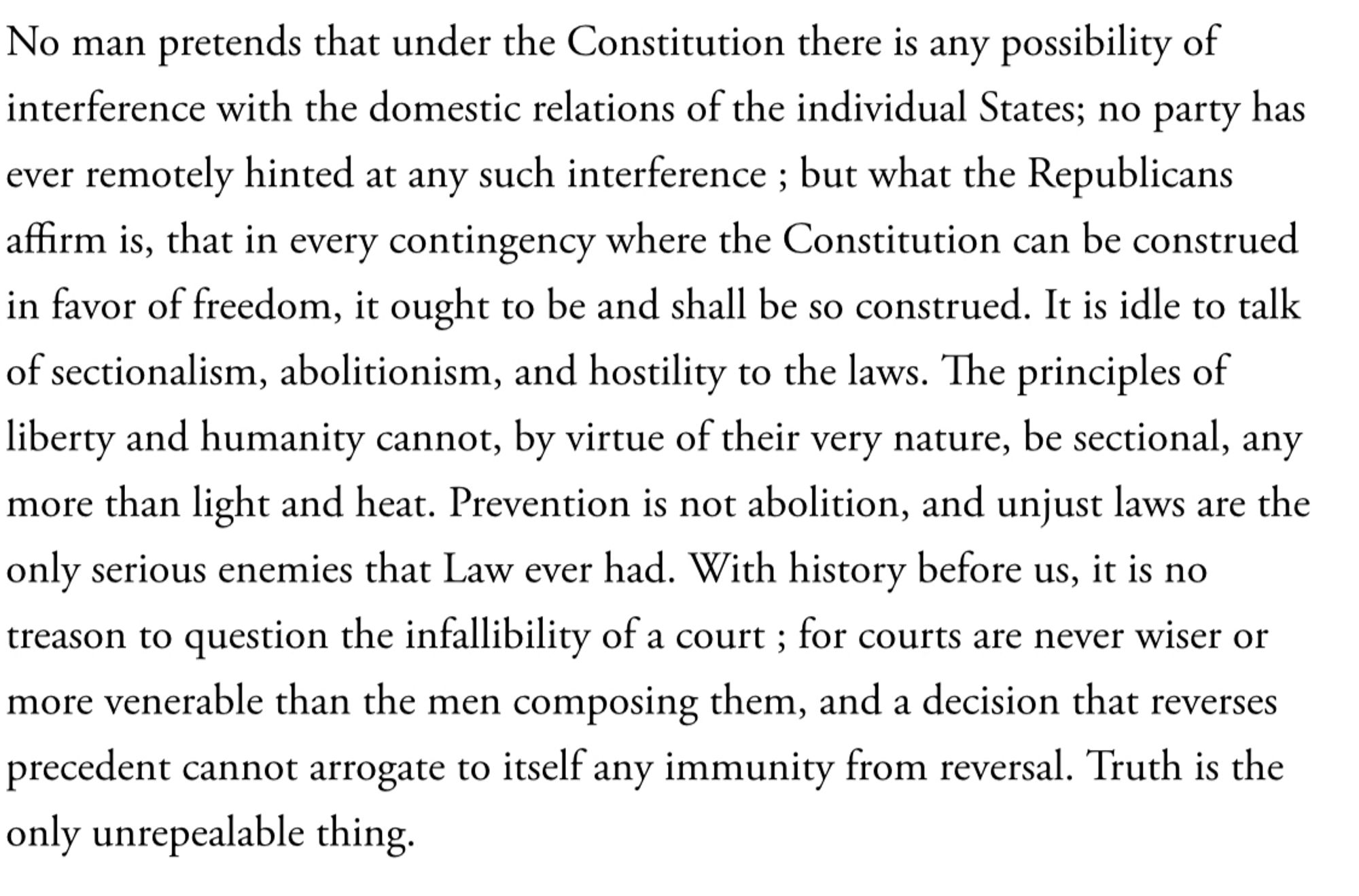 No man pretends that under the Constitution there is any possibility of interference with the domestic relations of the individual States; no party has ever remotely hinted at any such interference ; but what the Republicans affirm is, that in every contingency where the Constitution can be construed in favor of freedom, it ought to be and shall be so construed. It is idle to talk of sectionalism, abolitionism, and hostility to the laws. The principles of liberty and humanity cannot, by virtue of their very nature, be sectional, any more than light and heat. Prevention is not abolition, and unjust laws are the only serious enemies that Law ever had. With history before us, it is no treason to question the infallibility of a court ; for courts are never wiser or more venerable than the men composing them, and a decision that reverses precedent cannot arrogate to itself any immunity from reversal. Truth is the only unrepealable thing.